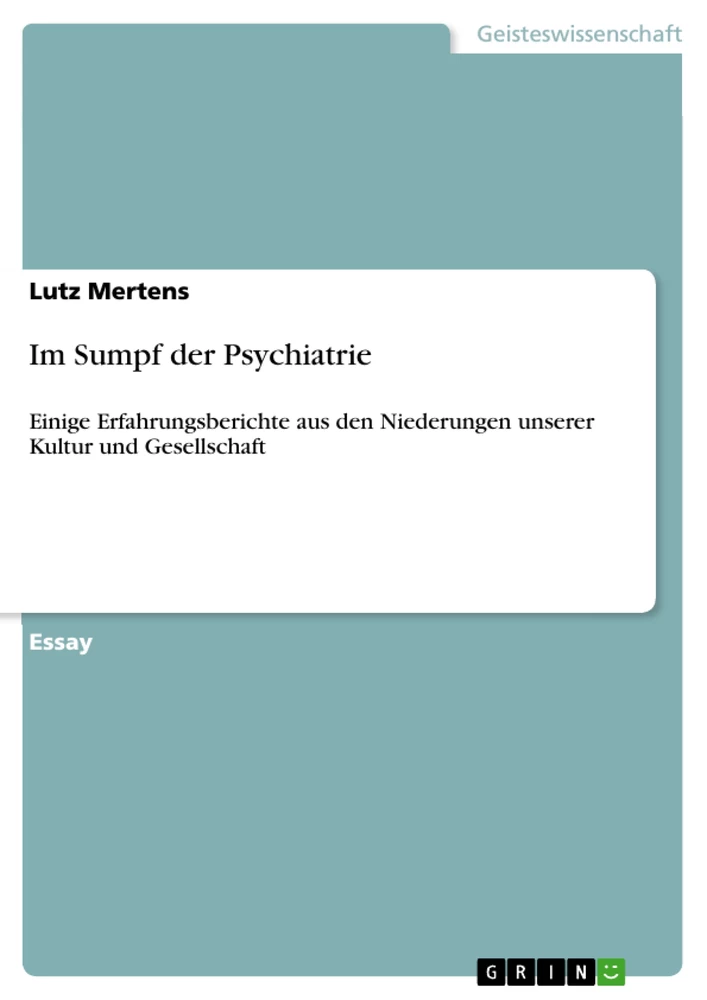 Geisteswissenschaft

Lutz Mertens

Im Sumpf der Psychiatrie

Einige Erfahrungsberichte aus den Niederungen unserer Kultur und Gesellschaft

Essay

GRIN